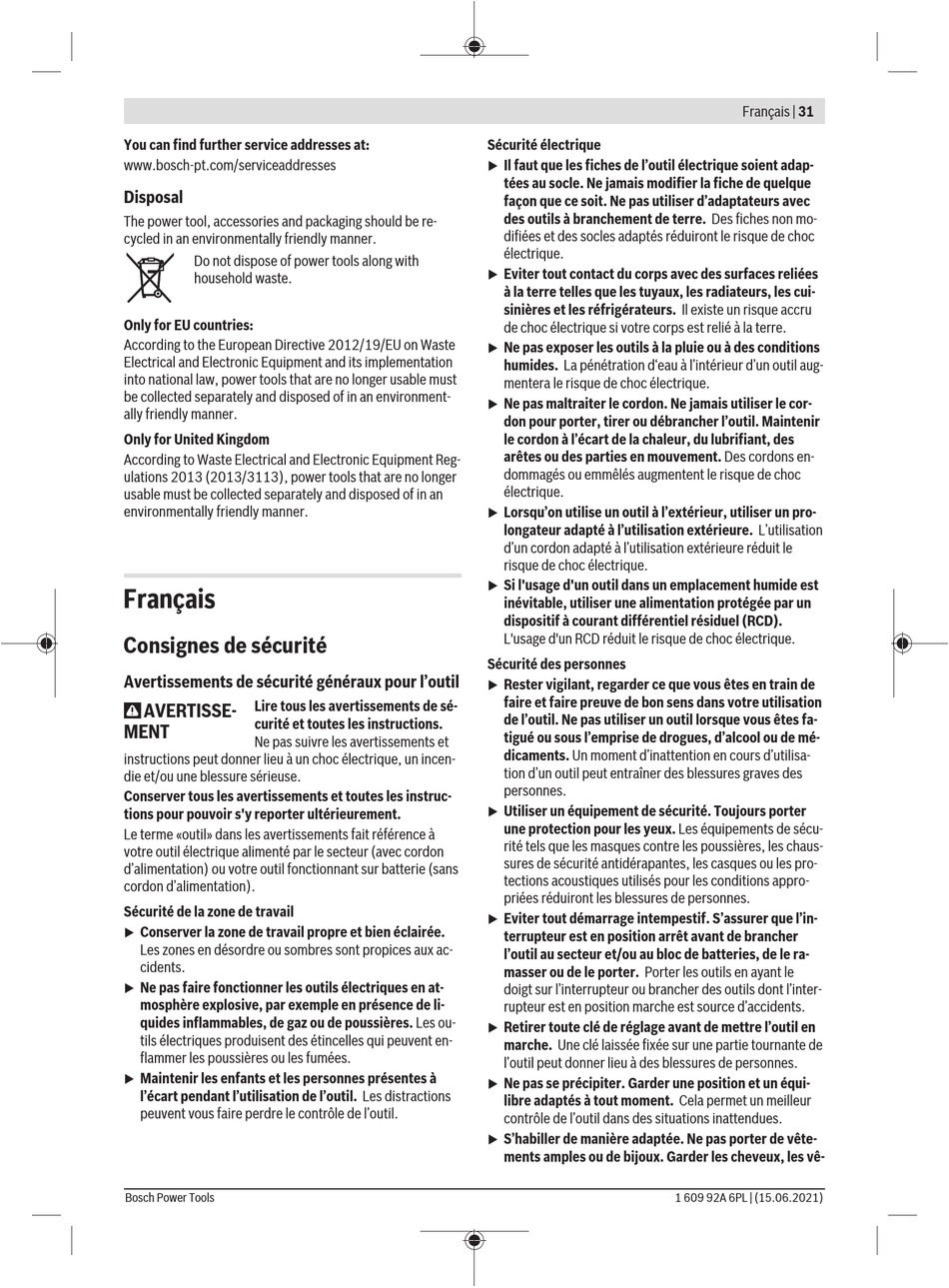 Français | 31

You can find further service addresses at:
www.bosch-pt.com/serviceaddresses

Disposal
The power tool, accessories and packaging should be recycled in an environmentally friendly manner.

Do not dispose of power tools along with household waste.

Only for EU countries:
According to the European Directive 2012/19/EU on Waste Electrical and Electronic Equipment and its implementation into national law, power tools that are no longer usable must be collected separately and disposed of in an environmentally friendly manner.

Only for United Kingdom
According to Waste Electrical and Electronic Equipment Regulations 2013 (2013/3113), power tools that are no longer usable must be collected separately and disposed of in an environmentally friendly manner.

Français

Consignes de sécurité

Avertissements de sécurité généraux pour l'outil

AVERTISSEMENT Lire tous les avertissements de sécurité et toutes les instructions. Ne pas suivre les avertissements et instructions peut donner lieu à un choc électrique, un incendie et/ou une blessure sérieuse.

Conserver tous les avertissements et toutes les instructions pour pouvoir s'y reporter ultérieurement.
Le terme «outil» dans les avertissements fait référence à votre outil électrique alimenté par le secteur (avec cordon d'alimentation) ou votre outil fonctionnant sur batterie (sans cordon d'alimentation).

Sécurité de la zone de travail
▶ Conserver la zone de travail propre et bien éclairée. Les zones en désordre ou sombres sont propices aux accidents.
▶ Ne pas faire fonctionner les outils électriques en atmosphère explosive, par exemple en présence de liquides inflammables, de gaz ou de poussières. Les outils électriques produisent des étincelles qui peuvent enflammer les poussières ou les fumées.
▶ Maintenir les enfants et les personnes présentes à l'écart pendant l'utilisation de l'outil. Les distractions peuvent vous faire perdre le contrôle de l'outil.

Sécurité électrique
▶ Il faut que les fiches de l'outil électrique soient adaptées au socle. Ne jamais modifier la fiche de quelque façon que ce soit. Ne pas utiliser d'adaptateurs avec des outils à branchement de terre. Des fiches non modifiées et des socles adaptés réduiront le risque de choc électrique.
▶ Eviter tout contact du corps avec des surfaces reliées à la terre telles que les tuyaux, les radiateurs, les cuisinières et les réfrigérateurs. Il existe un risque accru de choc électrique si votre corps est relié à la terre.
▶ Ne pas exposer les outils à la pluie ou à des conditions humides. La pénétration d'eau à l'intérieur d'un outil augmentera le risque de choc électrique.
▶ Ne pas maltraiter le cordon. Ne jamais utiliser le cordon pour porter, tirer ou débrancher l'outil. Maintenir le cordon à l'écart de la chaleur, du lubrifiant, des arêtes ou des parties en mouvement. Des cordons endommagés ou emmêlés augmentent le risque de choc électrique.
▶ Lorsqu'on utilise un outil à l'extérieur, utiliser un prolongateur adapté à l'utilisation extérieure. L'utilisation d'un cordon adapté à l'utilisation extérieure réduit le risque de choc électrique.
▶ Si l'usage d'un outil dans un emplacement humide est inévitable, utiliser une alimentation protégée par un dispositif à courant différentiel résiduel (RCD). L'usage d'un RCD réduit le risque de choc électrique.

Sécurité des personnes
▶ Rester vigilant, regarder ce que vous êtes en train de faire et faire preuve de bon sens dans votre utilisation de l'outil. Ne pas utiliser un outil lorsque vous êtes fatigué ou sous l'emprise de drogues, d'alcool ou de médicaments. Un moment d'inattention en cours d'utilisation d'un outil peut entraîner des blessures graves des personnes.
▶ Utiliser un équipement de sécurité. Toujours porter une protection pour les yeux. Les équipements de sécurité tels que les masques contre les poussières, les chaussures de sécurité antidérapantes, les casques ou les protections acoustiques utilisés pour les conditions appropriées réduiront les blessures de personnes.
▶ Eviter tout démarrage intempestif. S'assurer que l'interrupteur est en position arrêt avant de brancher l'outil au secteur et/ou au bloc de batteries, de le ramasser ou de le porter. Porter les outils en ayant le doigt sur l'interrupteur ou brancher des outils dont l'interrupteur est en position marche est source d'accidents.
▶ Retirer toute clé de réglage avant de mettre l'outil en marche. Une clé laissée fixée sur une partie tournante de l'outil peut donner lieu à des blessures de personnes.
▶ Ne pas se précipiter. Garder une position et un équilibre adaptés à tout moment. Cela permet un meilleur contrôle de l'outil dans des situations inattendues.
▶ S'habiller de manière adaptée. Ne pas porter de vêtements amples ou de bijoux. Garder les cheveux, les vê-

Bosch Power Tools 1 609 92A 6PL | (15.06.2021)